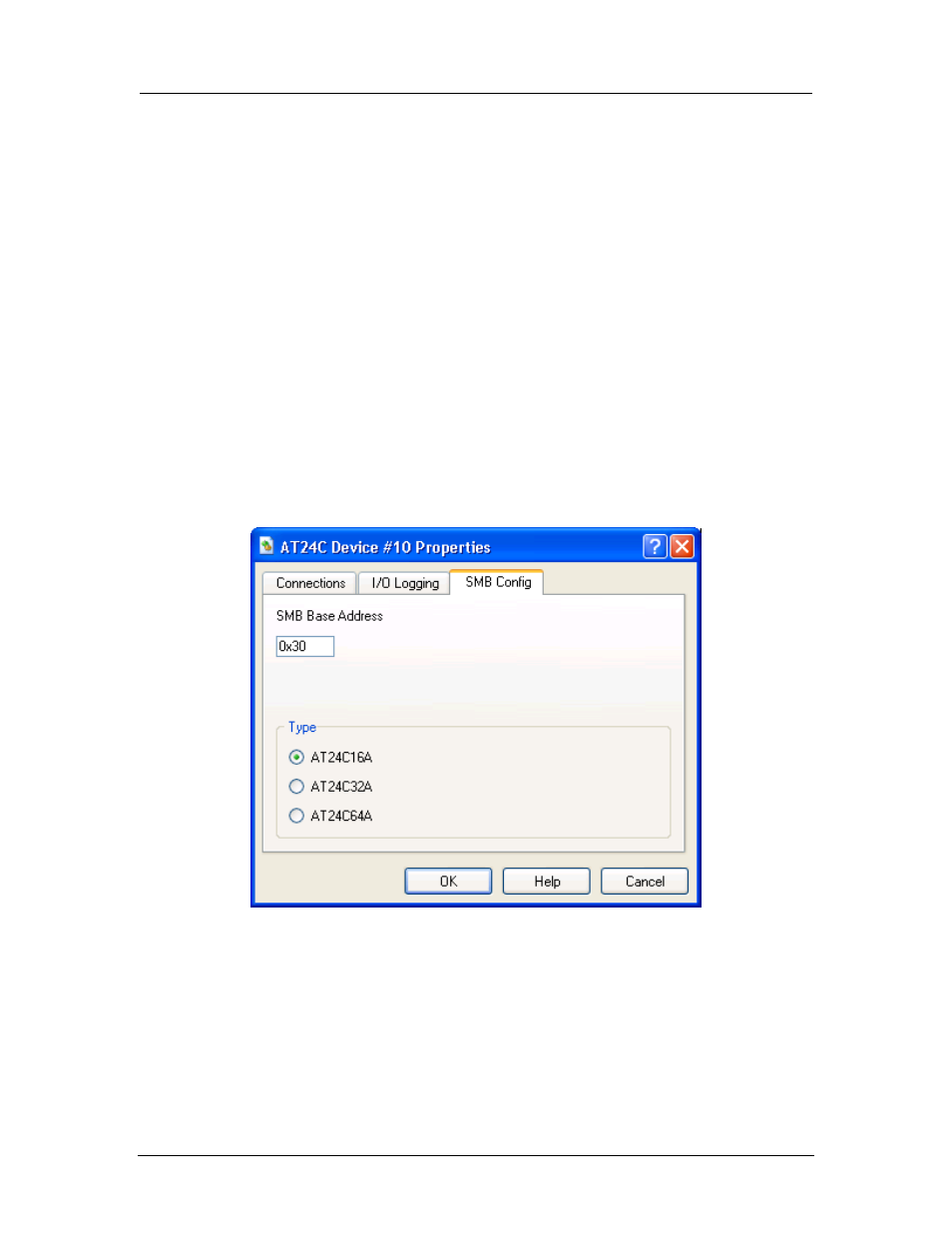 AT24C Device #10 Properties

Connections I/O Logging SMB Config

SMB Base Address

0x30

Type

AT24C16A

AT24C32A

AT24C64A

OK Help Cancel